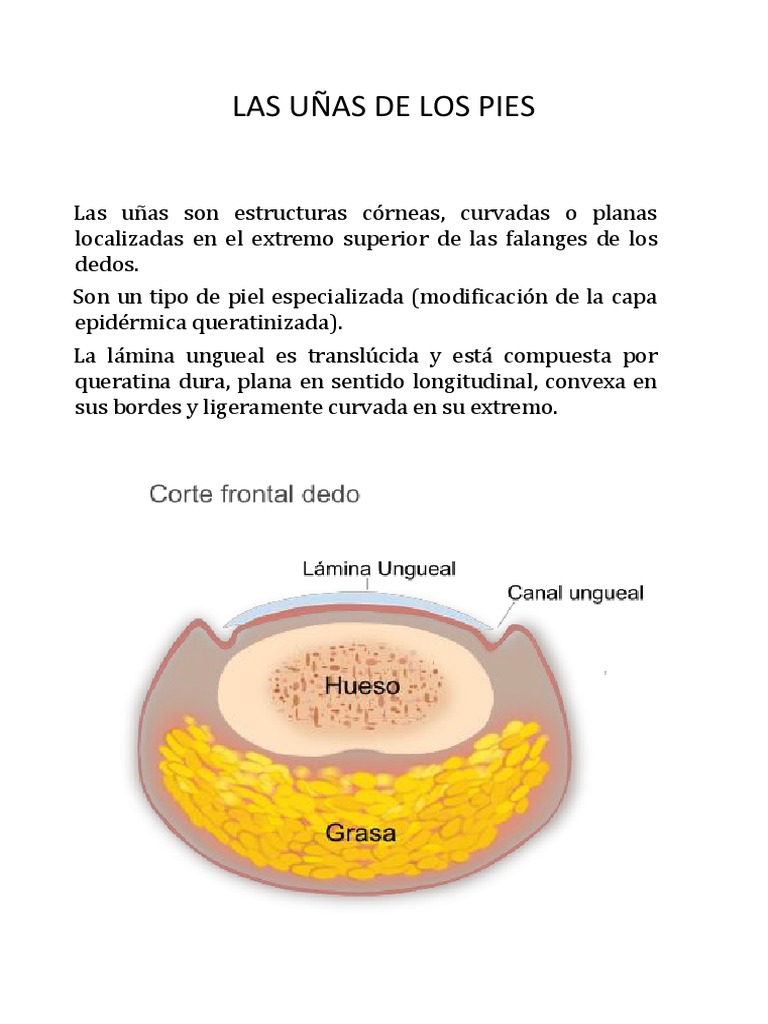 LAS UÑAS DE LOS PIES

Las uñas son estructuras córneas, curvadas o planas localizadas en el extremo superior de las falanges de los dedos.

Son un tipo de piel especializada (modificación de la capa epidérmica queratinizada).

La lámina ungueal es translúcida y está compuesta por queratina dura, plana en sentido longitudinal, convexa en sus bordes y ligeramente curvada en su extremo.

Corte frontal dedo

Lámina Ungueal

Canal ungueal

Hueso

Grasa